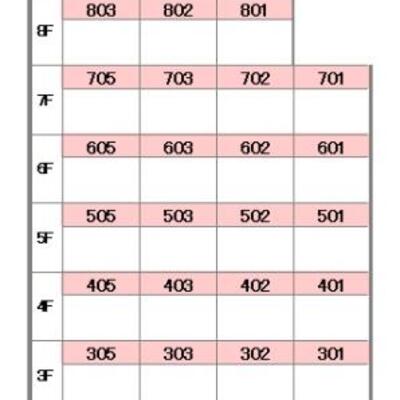 | | | | | |
|---|---|---|---|---|
| 8F | 803 | 802 | 801 | |
| 7F | 705 | 703 | 702 | 701 |
| 6F | 605 | 603 | 602 | 601 |
| 5F | 505 | 503 | 502 | 501 |
| 4F | 405 | 403 | 402 | 401 |
| 3F | 305 | 303 | 302 | 301 |